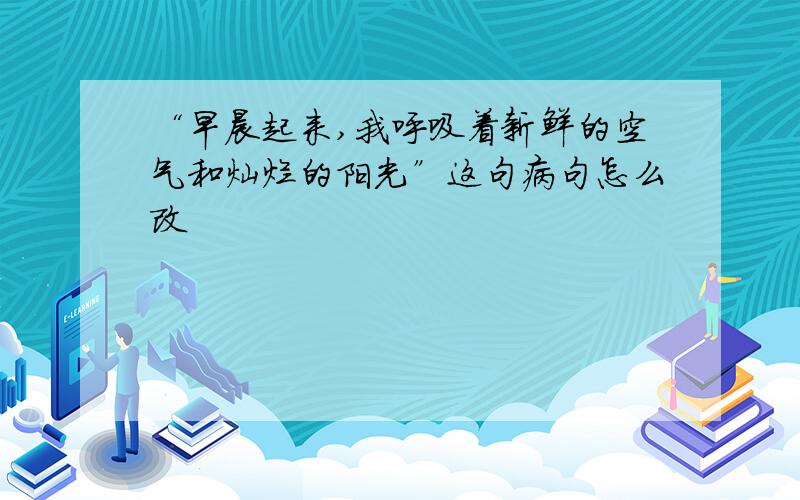 “早晨起来,我呼吸着新鲜的空气和灿烂的阳光”这句病句怎么改

E-LEARNING